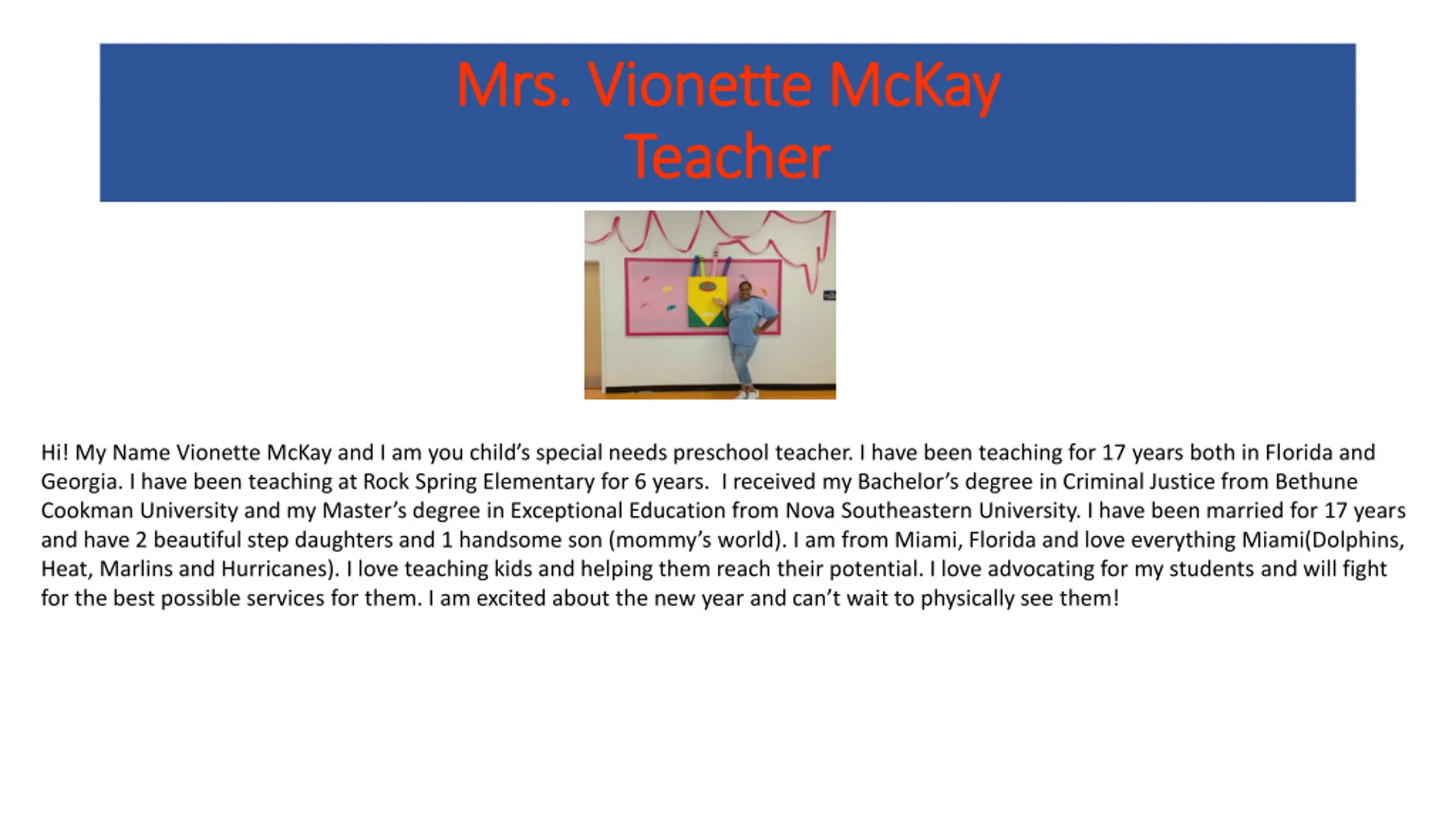 Mrs. Vionette McKay
Teacher

Hi! My Name Vionette McKay and I am you child's special needs preschool teacher. I have been teaching for 17 years both in Florida and Georgia. I have been teaching at Rock Spring Elementary for 6 years.  I received my Bachelor's degree in Criminal Justice from Bethune Cookman University and my Master's degree in Exceptional Education from Nova Southeastern University. I have been married for 17 years and have 2 beautiful step daughters and 1 handsome son (mommy's world). I am from Miami, Florida and love everything Miami(Dolphins, Heat, Marlins and Hurricanes). I love teaching kids and helping them reach their potential. I love advocating for my students and will fight for the best possible services for them. I am excited about the new year and can't wait to physically see them!